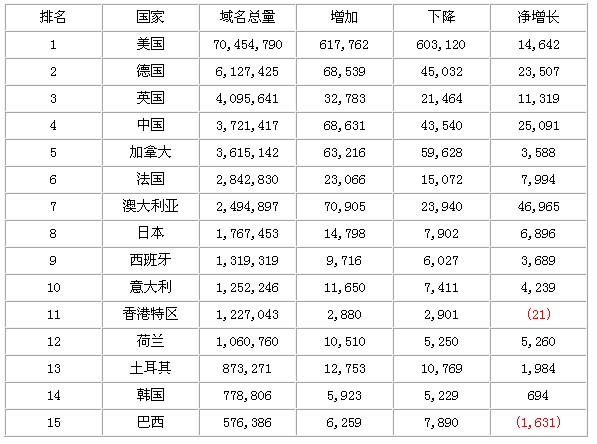 | 排名 | 国家 | 域名总量 | 增加 | 下降 | 净增长 |
|---|---|---|---|---|---|
| 1 | 美国 | 70,454,790 | 617,762 | 603,120 | 14,642 |
| 2 | 德国 | 6,127,425 | 68,539 | 45,032 | 23,507 |
| 3 | 英国 | 4,095,641 | 32,783 | 21,464 | 11,319 |
| 4 | 中国 | 3,721,417 | 68,631 | 43,540 | 25,091 |
| 5 | 加拿大 | 3,615,142 | 63,216 | 59,628 | 3,588 |
| 6 | 法国 | 2,842,830 | 23,066 | 15,072 | 7,994 |
| 7 | 澳大利亚 | 2,494,897 | 70,905 | 23,940 | 46,965 |
| 8 | 日本 | 1,767,453 | 14,798 | 7,902 | 6,896 |
| 9 | 西班牙 | 1,319,319 | 9,716 | 6,027 | 3,689 |
| 10 | 意大利 | 1,252,246 | 11,650 | 7,411 | 4,239 |
| 11 | 香港特区 | 1,227,043 | 2,880 | 2,901 | (21) |
| 12 | 荷兰 | 1,060,760 | 10,510 | 5,250 | 5,260 |
| 13 | 土耳其 | 873,271 | 12,753 | 10,769 | 1,984 |
| 14 | 韩国 | 778,806 | 5,923 | 5,229 | 694 |
| 15 | 巴西 | 576,386 | 6,259 | 7,890 | (1,631) |